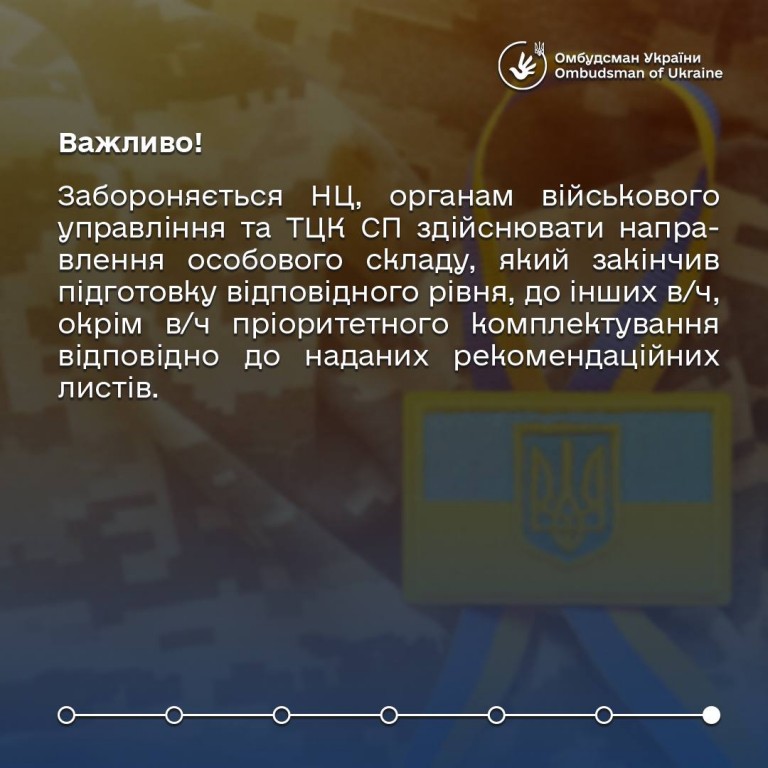 Омбудсман України
Ombudsman of Ukraine

Важливо!

Забороняється НЦ, органам військового управління та ТЦК СП здійснювати направлення особового складу, який закінчив підготовку відповідного рівня, до інших в/ч, окрім в/ч пріоритетного комплектування відповідно до наданих рекомендаційних листів.